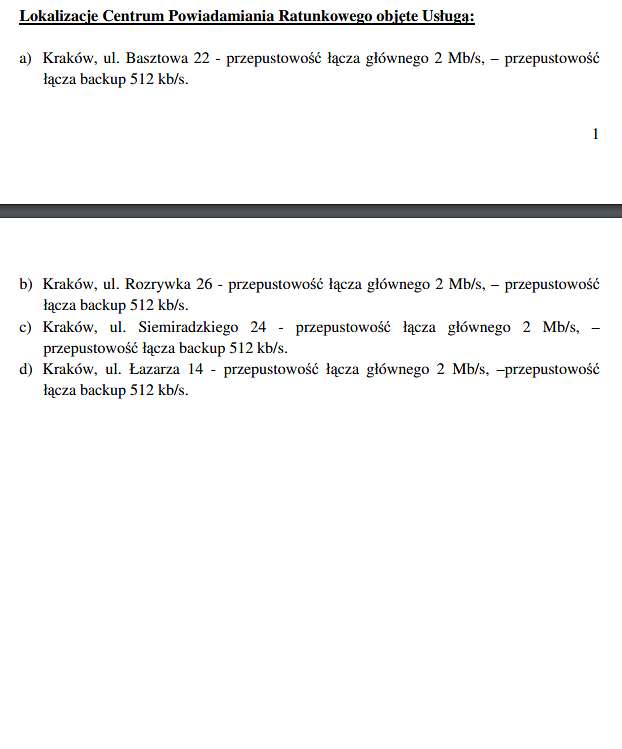 Lokalizacje Centrum Powiadamiania Ratunkowego objęte Usługą:

a) Kraków, ul. Basztowa 22 - przepustowość łącza głównego 2 Mb/s, – przepustowość łącza backup 512 kb/s.

1

b) Kraków, ul. Rozrywka 26 - przepustowość łącza głównego 2 Mb/s, – przepustowość łącza backup 512 kb/s.
c) Kraków, ul. Siemiradzkiego 24 - przepustowość łącza głównego 2 Mb/s, – przepustowość łącza backup 512 kb/s.
d) Kraków, ul. Łazarza 14 - przepustowość łącza głównego 2 Mb/s, –przepustowość łącza backup 512 kb/s.